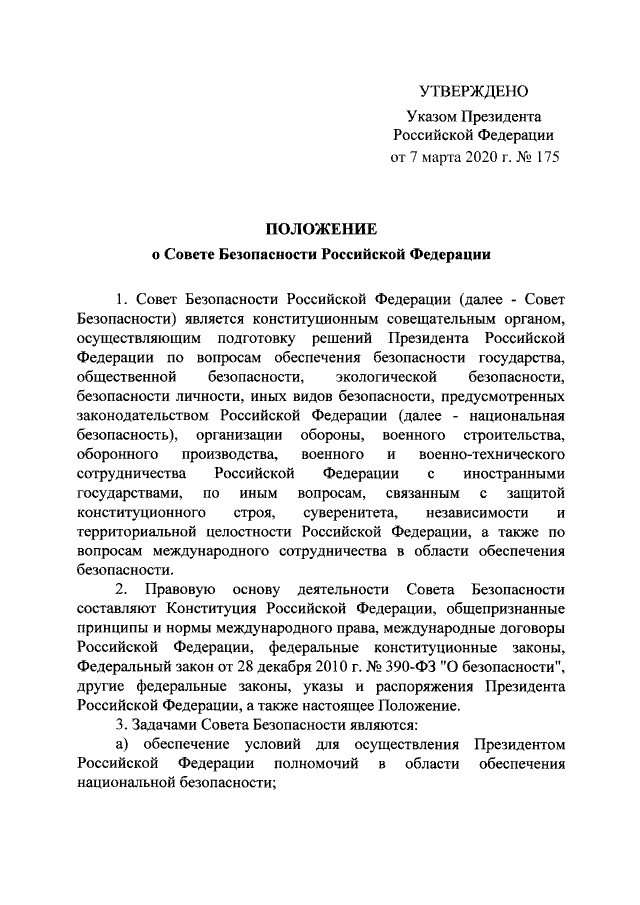 УТВЕРЖДЕНО

Указом Президента
Российской Федерации
от 7 марта 2020 г. № 175

ПОЛОЖЕНИЕ
о Совете Безопасности Российской Федерации

1. Совет Безопасности Российской Федерации (далее - Совет Безопасности) является конституционным совещательным органом, осуществляющим подготовку решений Президента Российской Федерации по вопросам обеспечения безопасности государства, общественной безопасности, экологической безопасности, безопасности личности, иных видов безопасности, предусмотренных законодательством Российской Федерации (далее - национальная безопасность), организации обороны, военного строительства, оборонного производства, военного и военно-технического сотрудничества Российской Федерации с иностранными государствами, по иным вопросам, связанным с защитой конституционного строя, суверенитета, независимости и территориальной целостности Российской Федерации, а также по вопросам международного сотрудничества в области обеспечения безопасности.

2. Правовую основу деятельности Совета Безопасности составляют Конституция Российской Федерации, общепризнанные принципы и нормы международного права, международные договоры Российской Федерации, федеральные конституционные законы, Федеральный закон от 28 декабря 2010 г. № 390-ФЗ "О безопасности", другие федеральные законы, указы и распоряжения Президента Российской Федерации, а также настоящее Положение.

3. Задачами Совета Безопасности являются:

а) обеспечение условий для осуществления Президентом Российской Федерации полномочий в области обеспечения национальной безопасности;